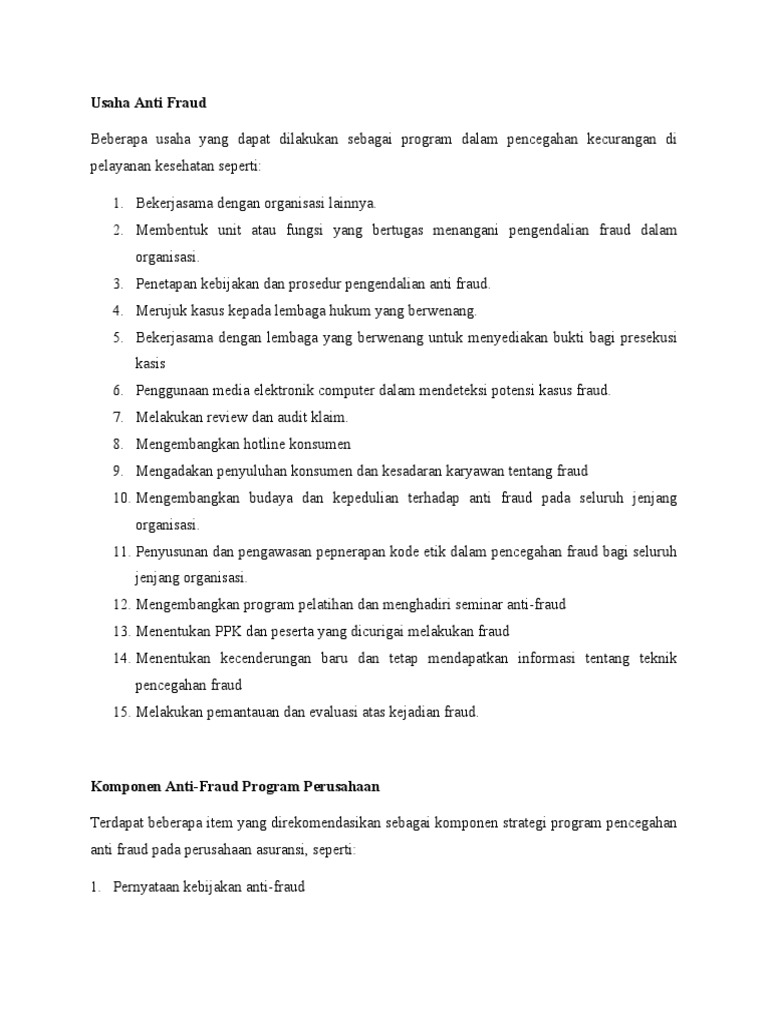 Usaha Anti Fraud

Beberapa usaha yang dapat dilakukan sebagai program dalam pencegahan kecurangan di pelayanan kesehatan seperti:

1. Bekerjasama dengan organisasi lainnya.
2. Membentuk unit atau fungsi yang bertugas menangani pengendalian fraud dalam organisasi.
3. Penetapan kebijakan dan prosedur pengendalian anti fraud.
4. Merujuk kasus kepada lembaga hukum yang berwenang.
5. Bekerjasama dengan lembaga yang berwenang untuk menyediakan bukti bagi presekusi kasis
6. Penggunaan media elektronik computer dalam mendeteksi potensi kasus fraud.
7. Melakukan review dan audit klaim.
8. Mengembangkan hotline konsumen
9. Mengadakan penyuluhan konsumen dan kesadaran karyawan tentang fraud
10. Mengembangkan budaya dan kepedulian terhadap anti fraud pada seluruh jenjang organisasi.
11. Penyusunan dan pengawasan pepnerapan kode etik dalam pencegahan fraud bagi seluruh jenjang organisasi.
12. Mengembangkan program pelatihan dan menghadiri seminar anti-fraud
13. Menentukan PPK dan peserta yang dicurigai melakukan fraud
14. Menentukan kecenderungan baru dan tetap mendapatkan informasi tentang teknik pencegahan fraud
15. Melakukan pemantauan dan evaluasi atas kejadian fraud.

Komponen Anti-Fraud Program Perusahaan

Terdapat beberapa item yang direkomendasikan sebagai komponen strategi program pencegahan anti fraud pada perusahaan asuransi, seperti:

1. Pernyataan kebijakan anti-fraud